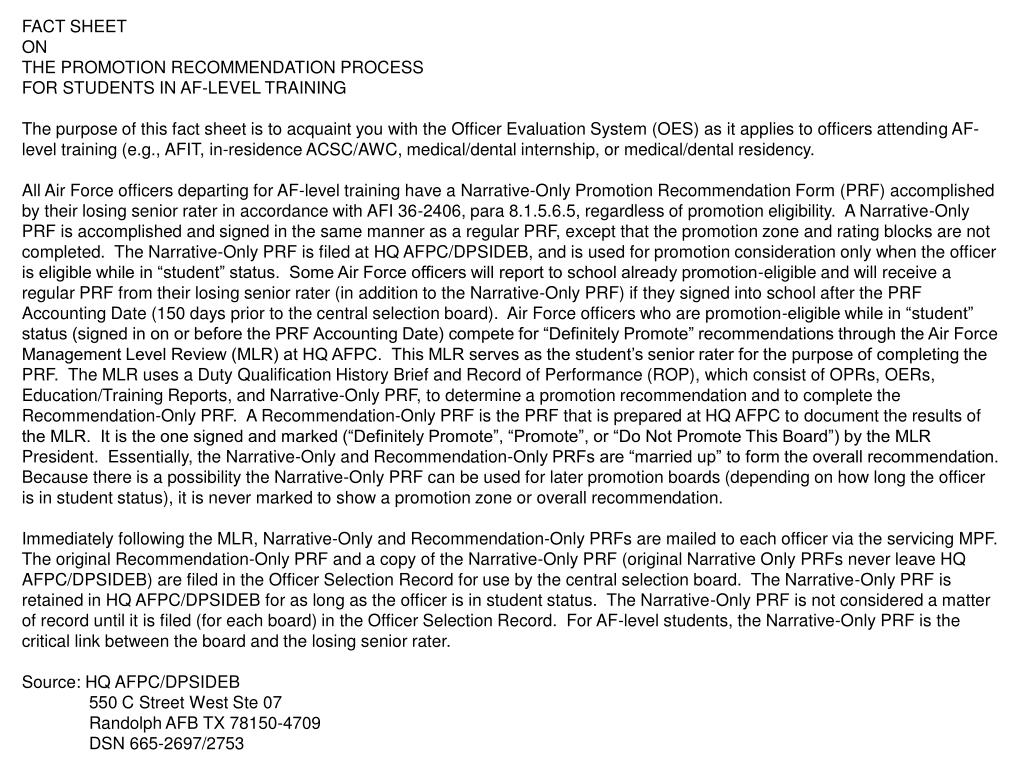 FACT SHEET
ON
THE PROMOTION RECOMMENDATION PROCESS
FOR STUDENTS IN AF-LEVEL TRAINING

The purpose of this fact sheet is to acquaint you with the Officer Evaluation System (OES) as it applies to officers attending AF-level training (e.g., AFIT, in-residence ACSC/AWC, medical/dental internship, or medical/dental residency.

All Air Force officers departing for AF-level training have a Narrative-Only Promotion Recommendation Form (PRF) accomplished by their losing senior rater in accordance with AFI 36-2406, para 8.1.5.6.5, regardless of promotion eligibility. A Narrative-Only PRF is accomplished and signed in the same manner as a regular PRF, except that the promotion zone and rating blocks are not completed. The Narrative-Only PRF is filed at HQ AFPC/DPSIDEB, and is used for promotion consideration only when the officer is eligible while in “student” status. Some Air Force officers will report to school already promotion-eligible and will receive a regular PRF from their losing senior rater (in addition to the Narrative-Only PRF) if they signed into school after the PRF Accounting Date (150 days prior to the central selection board). Air Force officers who are promotion-eligible while in “student” status (signed in on or before the PRF Accounting Date) compete for “Definitely Promote” recommendations through the Air Force Management Level Review (MLR) at HQ AFPC. This MLR serves as the student’s senior rater for the purpose of completing the PRF. The MLR uses a Duty Qualification History Brief and Record of Performance (ROP), which consist of OPRs, OERs, Education/Training Reports, and Narrative-Only PRF, to determine a promotion recommendation and to complete the Recommendation-Only PRF. A Recommendation-Only PRF is the PRF that is prepared at HQ AFPC to document the results of the MLR. It is the one signed and marked (“Definitely Promote”, “Promote”, or “Do Not Promote This Board”) by the MLR President. Essentially, the Narrative-Only and Recommendation-Only PRFs are “married up” to form the overall recommendation. Because there is a possibility the Narrative-Only PRF can be used for later promotion boards (depending on how long the officer is in student status), it is never marked to show a promotion zone or overall recommendation.

Immediately following the MLR, Narrative-Only and Recommendation-Only PRFs are mailed to each officer via the servicing MPF. The original Recommendation-Only PRF and a copy of the Narrative-Only PRF (original Narrative Only PRFs never leave HQ AFPC/DPSIDEB) are filed in the Officer Selection Record for use by the central selection board. The Narrative-Only PRF is retained in HQ AFPC/DPSIDEB for as long as the officer is in student status. The Narrative-Only PRF is not considered a matter of record until it is filed (for each board) in the Officer Selection Record. For AF-level students, the Narrative-Only PRF is the critical link between the board and the losing senior rater.

Source: HQ AFPC/DPSIDEB
550 C Street West Ste 07
Randolph AFB TX 78150-4709
DSN 665-2697/2753